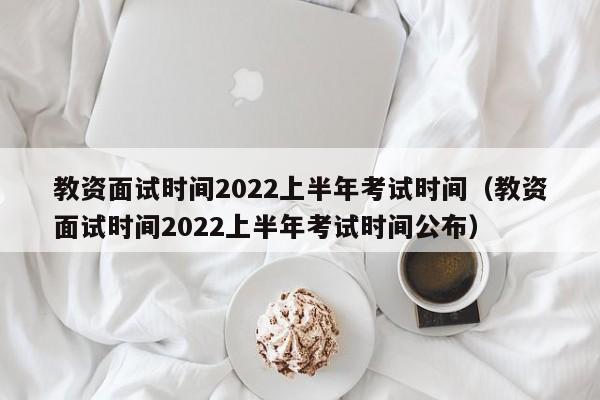 教资面试时间2022上半年考试时间（教资面试时间2022上半年考试时间公布）